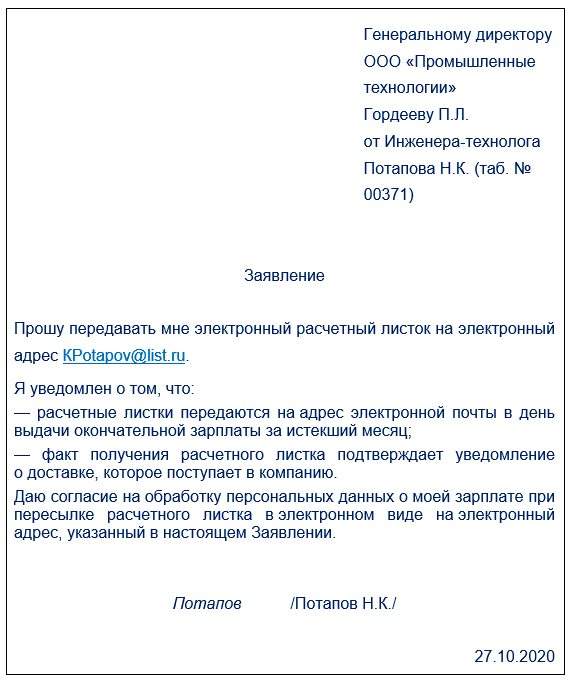 Генеральному директору
ООО «Промышленные технологии»
Гордееву П.Л.
от Инженера-технолога
Потапова Н.К. (таб. № 00371)

Заявление

Прошу передавать мне электронный расчетный листок на электронный адрес KPotapov@list.ru.

Я уведомлен о том, что:

— расчетные листки передаются на адрес электронной почты в день выдачи окончательной зарплаты за истекший месяц;

— факт получения расчетного листка подтверждает уведомление о доставке, которое поступает в компанию.

Даю согласие на обработку персональных данных о моей зарплате при пересылке расчетного листка в электронном виде на электронный адрес, указанный в настоящем Заявлении.

Потапов /Потапов Н.К./

27.10.2020